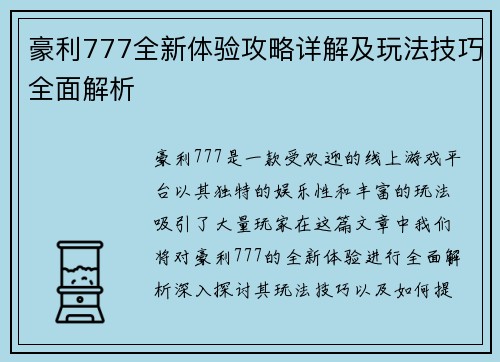 豪利777全新体验攻略详解及玩法技巧全面解析

豪利777是一款受欢迎的线上游戏平台以其独特的娱乐性和丰富的玩法吸引了大量玩家在这篇文章中我们将对豪利777的全新体验进行全面解析深入探讨其玩法技巧以及如何提